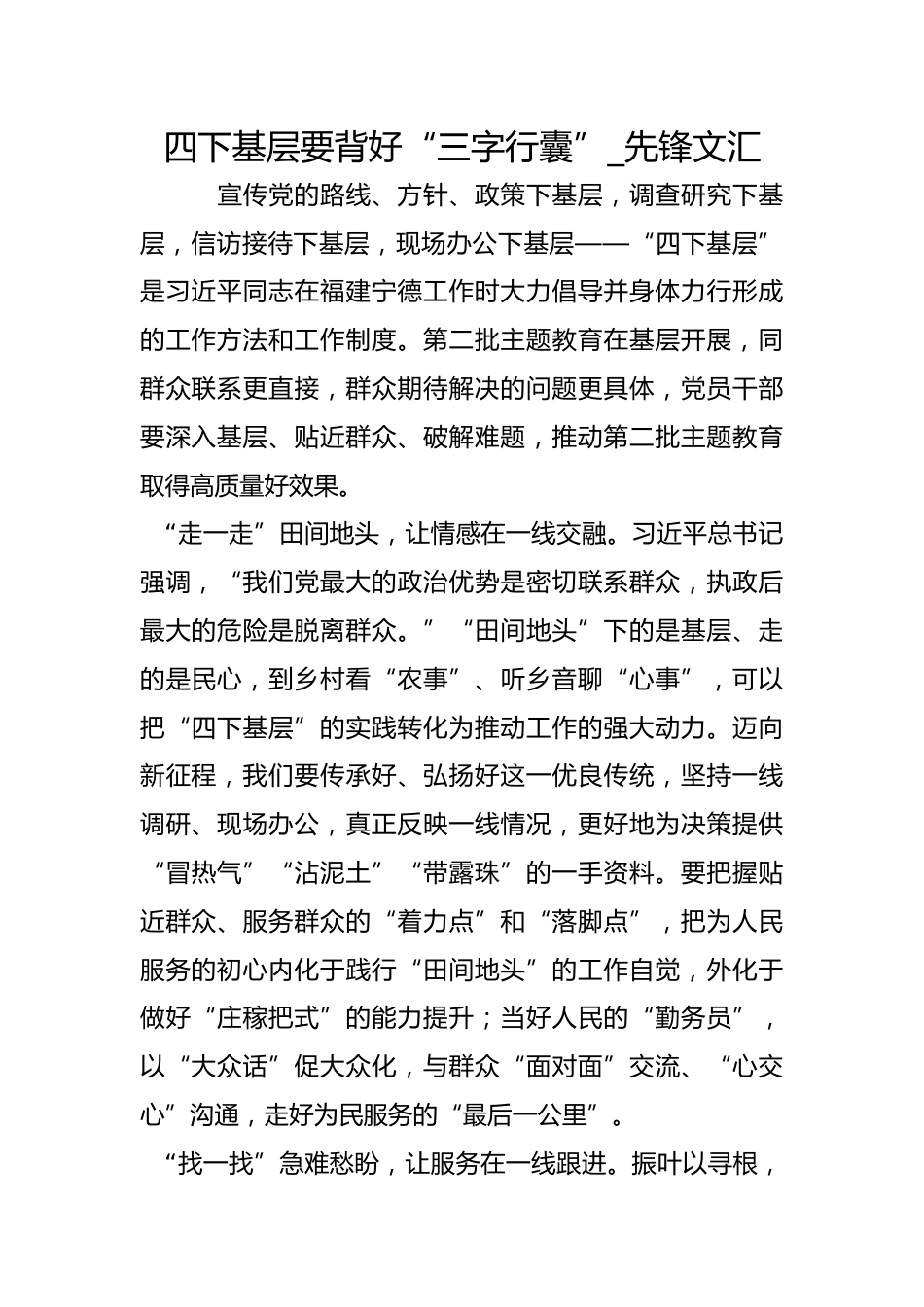 四下基层要背好“三字行囊”_先锋文汇

宣传党的路线、方针、政策下基层，调查研究下基层，信访接待下基层，现场办公下基层——“四下基层”是习近平同志在福建宁德工作时大力倡导并身体力行形成的工作方法和工作制度。第二批主题教育在基层开展，同群众联系更直接，群众期待解决的问题更具体，党员干部要深入基层、贴近群众、破解难题，推动第二批主题教育取得高质量好效果。

“走一走”田间地头，让情感在一线交融。习近平总书记强调，“我们党最大的政治优势是密切联系群众，执政后最大的危险是脱离群众。”“田间地头”下的是基层、走的是民心，到乡村看“农事”、听乡音聊“心事”，可以把“四下基层”的实践转化为推动工作的强大动力。迈向新征程，我们要传承好、弘扬好这一优良传统，坚持一线调研、现场办公，真正反映一线情况，更好地为决策提供“冒热气”“沾泥土”“带露珠”的一手资料。要把握贴近群众、服务群众的“着力点”和“落脚点”，把为人民服务的初心内化于践行“田间地头”的工作自觉，外化于做好“庄稼把式”的能力提升；当好人民的“勤务员”，以“大众话”促大众化，与群众“面对面”交流、“心交心”沟通，走好为民服务的“最后一公里”。

“找一找”急难愁盼，让服务在一线跟进。振叶以寻根，